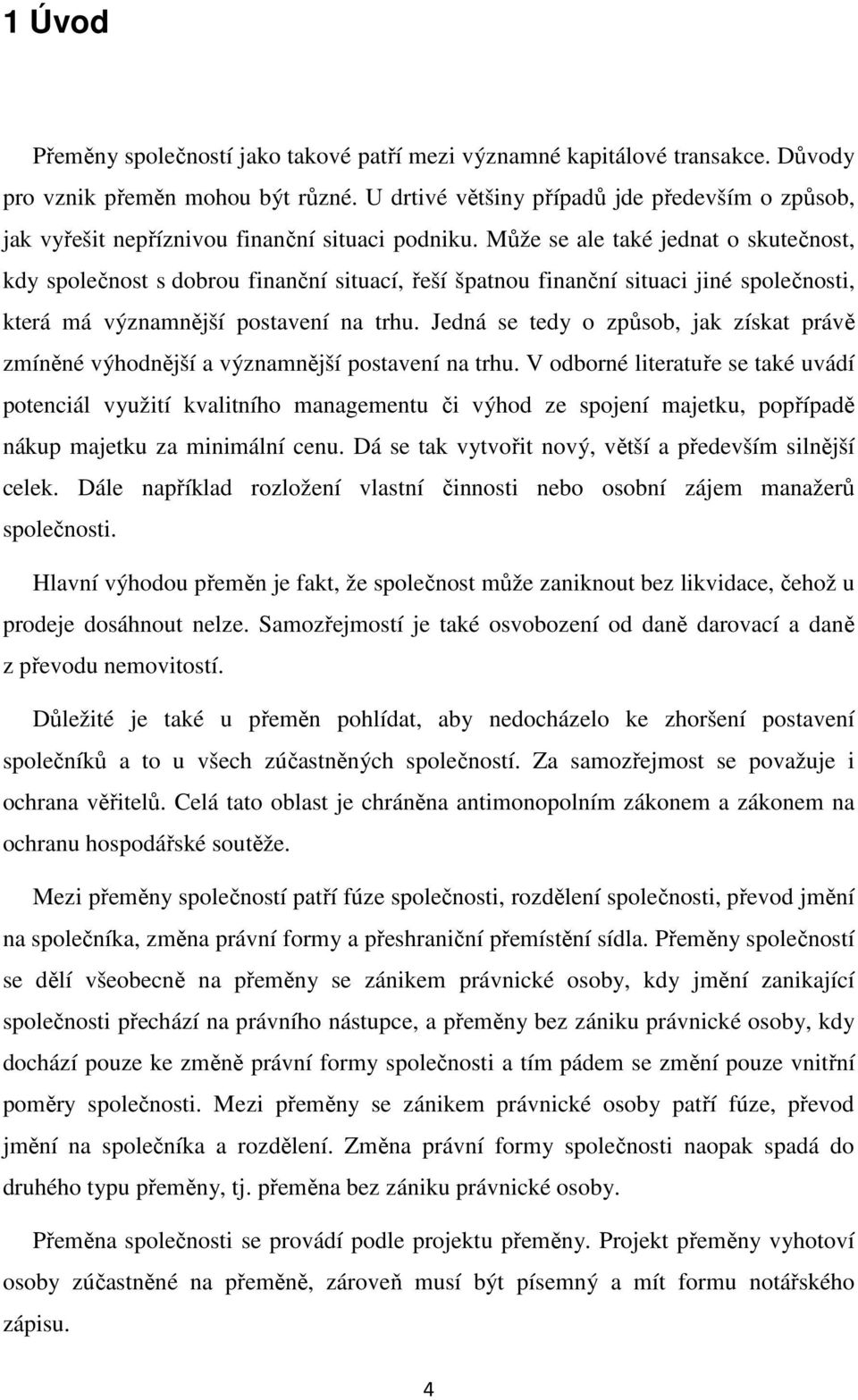 1 Úvod

Přeměny společností jako takové patří mezi významné kapitálové transakce. Důvody pro vznik přeměn mohou být různé. U drtivé většiny případů jde především o způsob, jak vyřešit nepříznivou finanční situaci podniku. Může se ale také jednat o skutečnost, kdy společnost s dobrou finanční situací, řeší špatnou finanční situaci jiné společnosti, která má významnější postavení na trhu. Jedná se tedy o způsob, jak získat právě zmíněné výhodnější a významnější postavení na trhu. V odborné literatuře se také uvádí potenciál využití kvalitního managementu či výhod ze spojení majetku, popřípadě nákup majetku za minimální cenu. Dá se tak vytvořit nový, větší a především silnější celek. Dále například rozložení vlastní činnosti nebo osobní zájem manažerů společnosti.

Hlavní výhodou přeměn je fakt, že společnost může zaniknout bez likvidace, čehož u prodeje dosáhnout nelze. Samozřejmostí je také osvobození od daně darovací a daně z převodu nemovitostí.

Důležité je také u přeměn pohlídat, aby nedocházelo ke zhoršení postavení společníků a to u všech zúčastněných společností. Za samozřejmost se považuje i ochrana věřitelů. Celá tato oblast je chráněna antimonopolním zákonem a zákonem na ochranu hospodářské soutěže.

Mezi přeměny společností patří fúze společnosti, rozdělení společnosti, převod jmění na společníka, změna právní formy a přeshraniční přemístění sídla. Přeměny společností se dělí všeobecně na přeměny se zánikem právnické osoby, kdy jmění zanikající společnosti přechází na právního nástupce, a přeměny bez zániku právnické osoby, kdy dochází pouze ke změně právní formy společnosti a tím pádem se změní pouze vnitřní poměry společnosti. Mezi přeměny se zánikem právnické osoby patří fúze, převod jmění na společníka a rozdělení. Změna právní formy společnosti naopak spadá do druhého typu přeměny, tj. přeměna bez zániku právnické osoby.

Přeměna společnosti se provádí podle projektu přeměny. Projekt přeměny vyhotoví osoby zúčastněné na přeměně, zároveň musí být písemný a mít formu notářského zápisu.

4